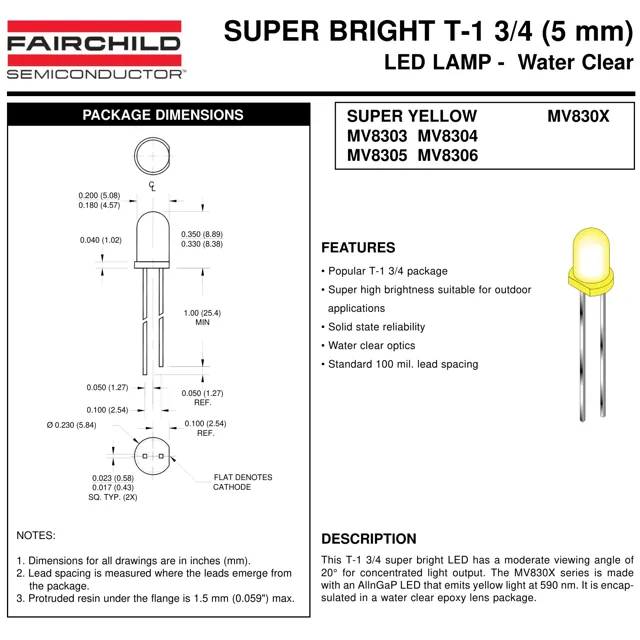 FAIRCHILD
SEMICONDUCTOR™

SUPER BRIGHT T-1 3/4 (5 mm)
LED LAMP - Water Clear

PACKAGE DIMENSIONS

℄

0.200 (5.08)
0.180 (4.57)

0.040 (1.02)

0.350 (8.89)
0.330 (8.38)

1.00 (25.4)
MIN

0.050 (1.27)

0.050 (1.27)
REF.

0.100 (2.54)

Ø 0.230 (5.84)

0.100 (2.54)
REF.

0.023 (0.58)
0.017 (0.43)
SQ. TYP. (2X)

FLAT DENOTES
CATHODE

NOTES:

1. Dimensions for all drawings are in inches (mm).
2. Lead spacing is measured where the leads emerge from the package.
3. Protruded resin under the flange is 1.5 mm (0.059") max.

SUPER YELLOW MV830X
MV8303 MV8304
MV8305 MV8306

FEATURES

• Popular T-1 3/4 package
• Super high brightness suitable for outdoor applications
• Solid state reliability
• Water clear optics
• Standard 100 mil. lead spacing

DESCRIPTION

This T-1 3/4 super bright LED has a moderate viewing angle of 20° for concentrated light output. The MV830X series is made with an AlInGaP LED that emits yellow light at 590 nm. It is encapsulated in a water clear epoxy lens package.